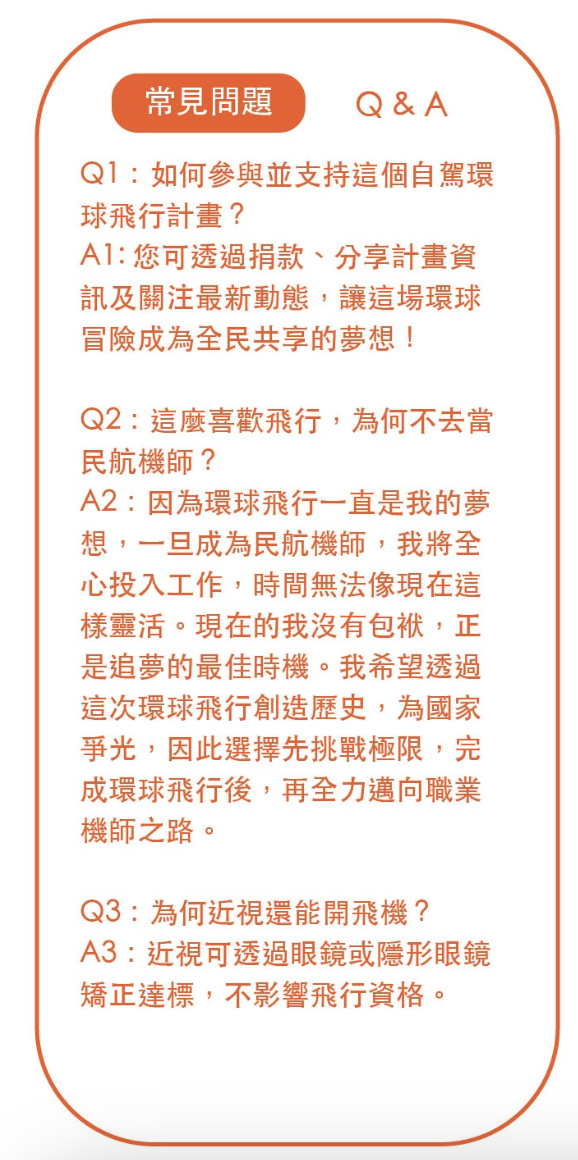 常見問題 Q & A

Q1：如何參與並支持這個自駕環球飛行計畫？
A1: 您可透過捐款、分享計畫資訊及關注最新動態，讓這場環球冒險成為全民共享的夢想！

Q2：這麼喜歡飛行，為何不去當民航機師？
A2：因為環球飛行一直是我的夢想，一旦成為民航機師，我將全心投入工作，時間無法像現在這樣靈活。現在的我沒有包袱，正是追夢的最佳時機。我希望透過這次環球飛行創造歷史，為國家爭光，因此選擇先挑戰極限，完成環球飛行後，再全力邁向職業機師之路。

Q3：為何近視還能開飛機？
A3：近視可透過眼鏡或隱形眼鏡矯正達標，不影響飛行資格。